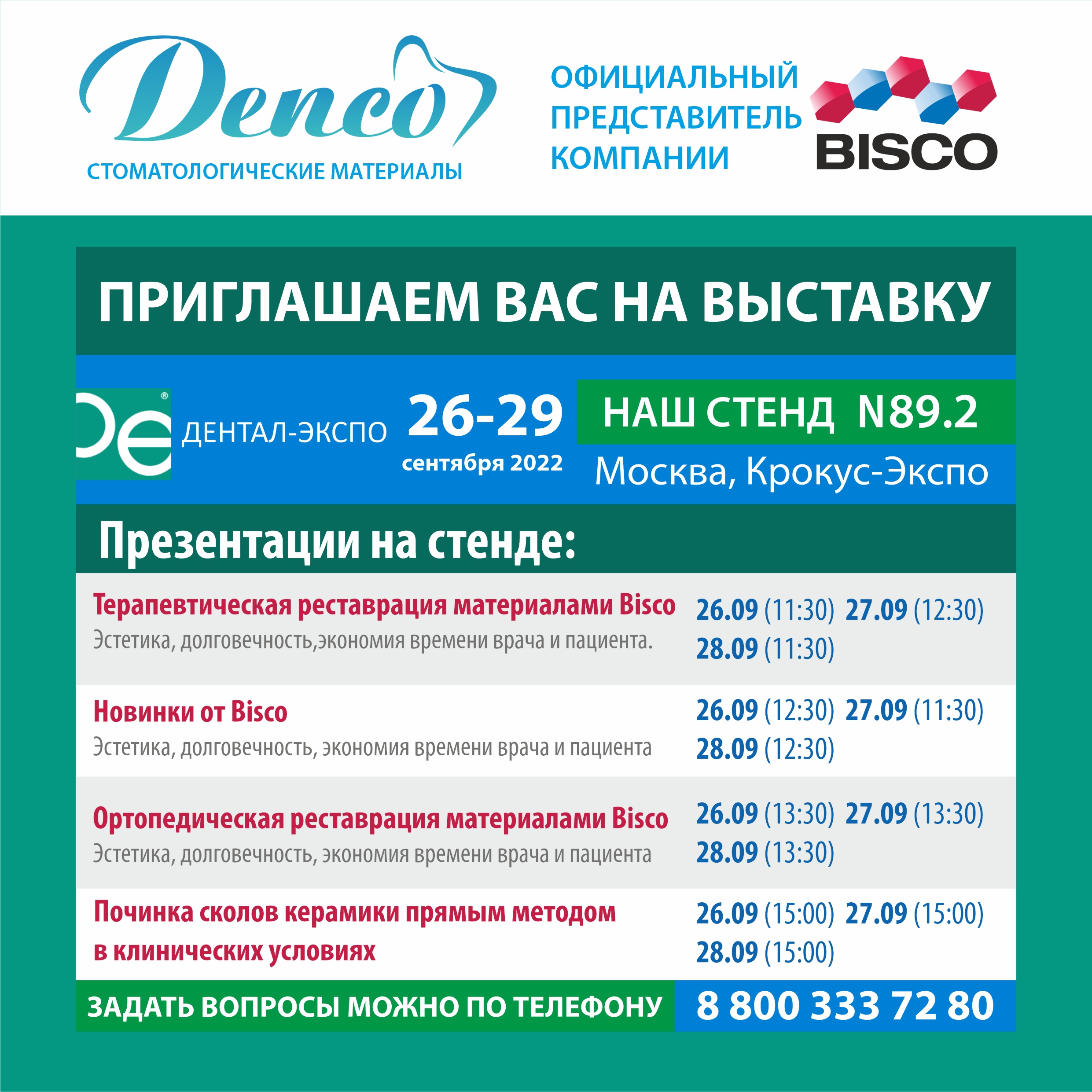 Denco

СТОМАТОЛОГИЧЕСКИЕ МАТЕРИАЛЫ

ОФИЦИАЛЬНЫЙ
ПРЕДСТАВИТЕЛЬ
КОМПАНИИ

BISCO

ПРИГЛАШАЕМ ВАС НА ВЫСТАВКУ

De ДЕНТАЛ-ЭКСПО

26-29
сентября 2022

НАШ СТЕНД N89.2

Москва, Крокус-Экспо

Презентации на стенде:

Терапевтическая реставрация материалами Bisco
Эстетика, долговечность,экономия времени врача и пациента.

26.09 (11:30) 27.09 (12:30)
28.09 (11:30)

Новинки от Bisco
Эстетика, долговечность, экономия времени врача и пациента

26.09 (12:30) 27.09 (11:30)
28.09 (12:30)

Ортопедическая реставрация материалами Bisco
Эстетика, долговечность, экономия времени врача и пациента

26.09 (13:30) 27.09 (13:30)
28.09 (13:30)

Починка сколов керамики прямым методом в клинических условиях

26.09 (15:00) 27.09 (15:00)
28.09 (15:00)

ЗАДАТЬ ВОПРОСЫ МОЖНО ПО ТЕЛЕФОНУ 8 800 333 72 80